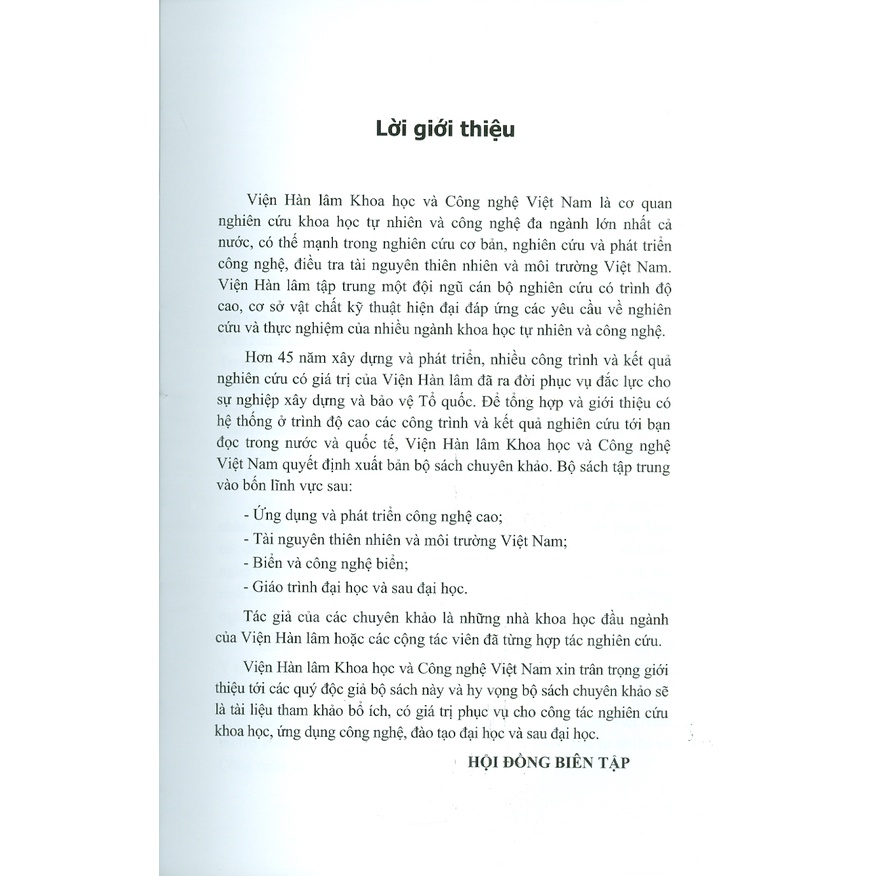 Lời giới thiệu

Viện Hàn lâm Khoa học và Công nghệ Việt Nam là cơ quan nghiên cứu khoa học tự nhiên và công nghệ đa ngành lớn nhất cả nước, có thế mạnh trong nghiên cứu cơ bản, nghiên cứu và phát triển công nghệ, điều tra tài nguyên thiên nhiên và môi trường Việt Nam. Viện Hàn lâm tập trung một đội ngũ cán bộ nghiên cứu có trình độ cao, cơ sở vật chất kỹ thuật hiện đại đáp ứng các yêu cầu về nghiên cứu và thực nghiệm của nhiều ngành khoa học tự nhiên và công nghệ.

Hơn 45 năm xây dựng và phát triển, nhiều công trình và kết quả nghiên cứu có giá trị của Viện Hàn lâm đã ra đời phục vụ đắc lực cho sự nghiệp xây dựng và bảo vệ Tổ quốc. Để tổng hợp và giới thiệu có hệ thống ở trình độ cao các công trình và kết quả nghiên cứu tới bạn đọc trong nước và quốc tế, Viện Hàn lâm Khoa học và Công nghệ Việt Nam quyết định xuất bản bộ sách chuyên khảo. Bộ sách tập trung vào bốn lĩnh vực sau:

- Ứng dụng và phát triển công nghệ cao;
- Tài nguyên thiên nhiên và môi trường Việt Nam;
- Biển và công nghệ biển;
- Giáo trình đại học và sau đại học.

Tác giả của các chuyên khảo là những nhà khoa học đầu ngành của Viện Hàn lâm hoặc các cộng tác viên đã từng hợp tác nghiên cứu.

Viện Hàn lâm Khoa học và Công nghệ Việt Nam xin trân trọng giới thiệu tới các quý độc giả bộ sách này và hy vọng bộ sách chuyên khảo sẽ là tài liệu tham khảo bổ ích, có giá trị phục vụ cho công tác nghiên cứu khoa học, ứng dụng công nghệ, đào tạo đại học và sau đại học.

HỘI ĐỒNG BIÊN TẬP